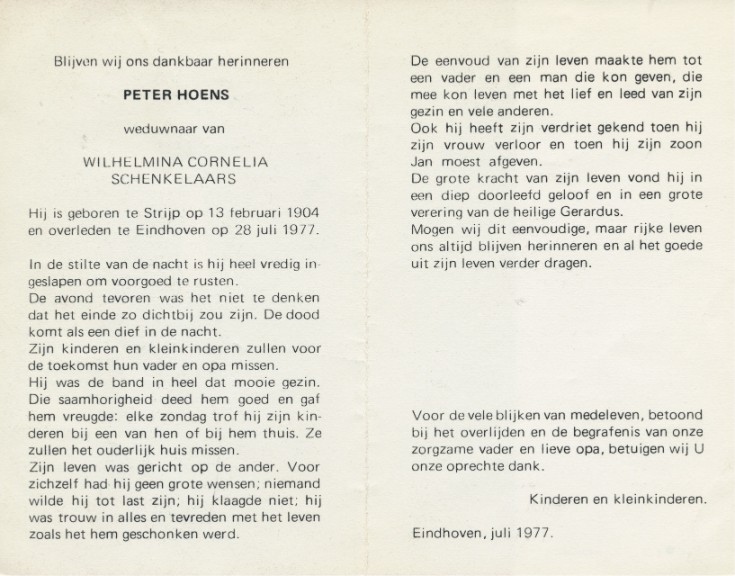 Blijven wij ons dankbaar herinneren

PETER HOENS

weduwnaar van

WILHELMINA CORNELIA SCHENKELAARS

Hij is geboren te Strijp op 13 februari 1904 en overleden te Eindhoven op 28 juli 1977.

In de stilte van de nacht is hij heel vredig ingeslapen om voorgoed te rusten.
De avond tevoren was het niet te denken dat het einde zo dichtbij zou zijn. De dood komt als een dief in de nacht.
Zijn kinderen en kleinkinderen zullen voor de toekomst hun vader en opa missen.
Hij was de band in heel dat mooie gezin. Die saamhorigheid deed hem goed en gaf hem vreugde: elke zondag trof hij zijn kinderen bij een van hen of bij hem thuis. Ze zullen het ouderlijk huis missen.
Zijn leven was gericht op de ander. Voor zichzelf had hij geen grote wensen; niemand wilde hij tot last zijn; hij klaagde niet; hij was trouw in alles en tevreden met het leven zoals het hem geschonken werd.

De eenvoud van zijn leven maakte hem tot een vader en een man die kon geven, die mee kon leven met het lief en leed van zijn gezin en vele anderen.
Ook hij heeft zijn verdriet gekend toen hij zijn vrouw verloor en toen hij zijn zoon Jan moest afgeven.
De grote kracht van zijn leven vond hij in een diep doorleefd geloof en in een grote verering van de heilige Gerardus.
Mogen wij dit eenvoudige, maar rijke leven ons altijd blijven herinneren en al het goede uit zijn leven verder dragen.

Voor de vele blijken van medeleven, betoond bij het overlijden en de begrafenis van onze zorgzame vader en lieve opa, betuigen wij U onze oprechte dank.

Kinderen en kleinkinderen.

Eindhoven, juli 1977.